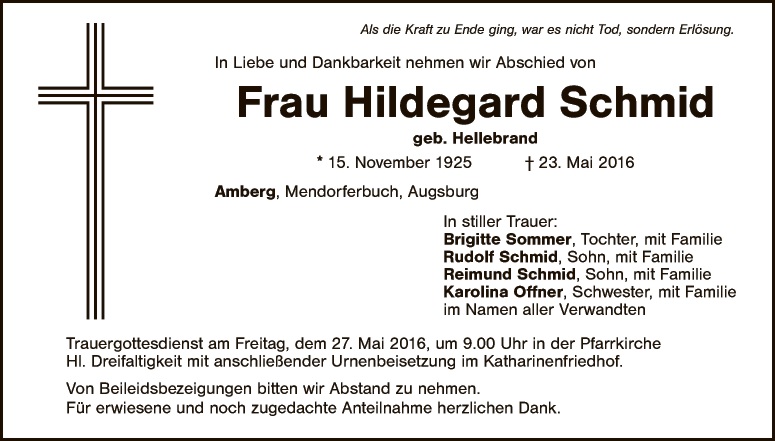 Als die Kraft zu Ende ging, war es nicht Tod, sondern Erlösung.

In Liebe und Dankbarkeit nehmen wir Abschied von

Frau Hildegard Schmid

geb. Hellebrand

* 15. November 1925 † 23. Mai 2016

Amberg, Mendorferbuch, Augsburg

In stiller Trauer:
Brigitte Sommer, Tochter, mit Familie
Rudolf Schmid, Sohn, mit Familie
Reimund Schmid, Sohn, mit Familie
Karolina Offner, Schwester, mit Familie
im Namen aller Verwandten

Trauergottesdienst am Freitag, dem 27. Mai 2016, um 9.00 Uhr in der Pfarrkirche Hl. Dreifaltigkeit mit anschließender Urnenbeisetzung im Katharinenfriedhof.

Von Beileidsbezeigungen bitten wir Abstand zu nehmen.
Für erwiesene und noch zugedachte Anteilnahme herzlichen Dank.